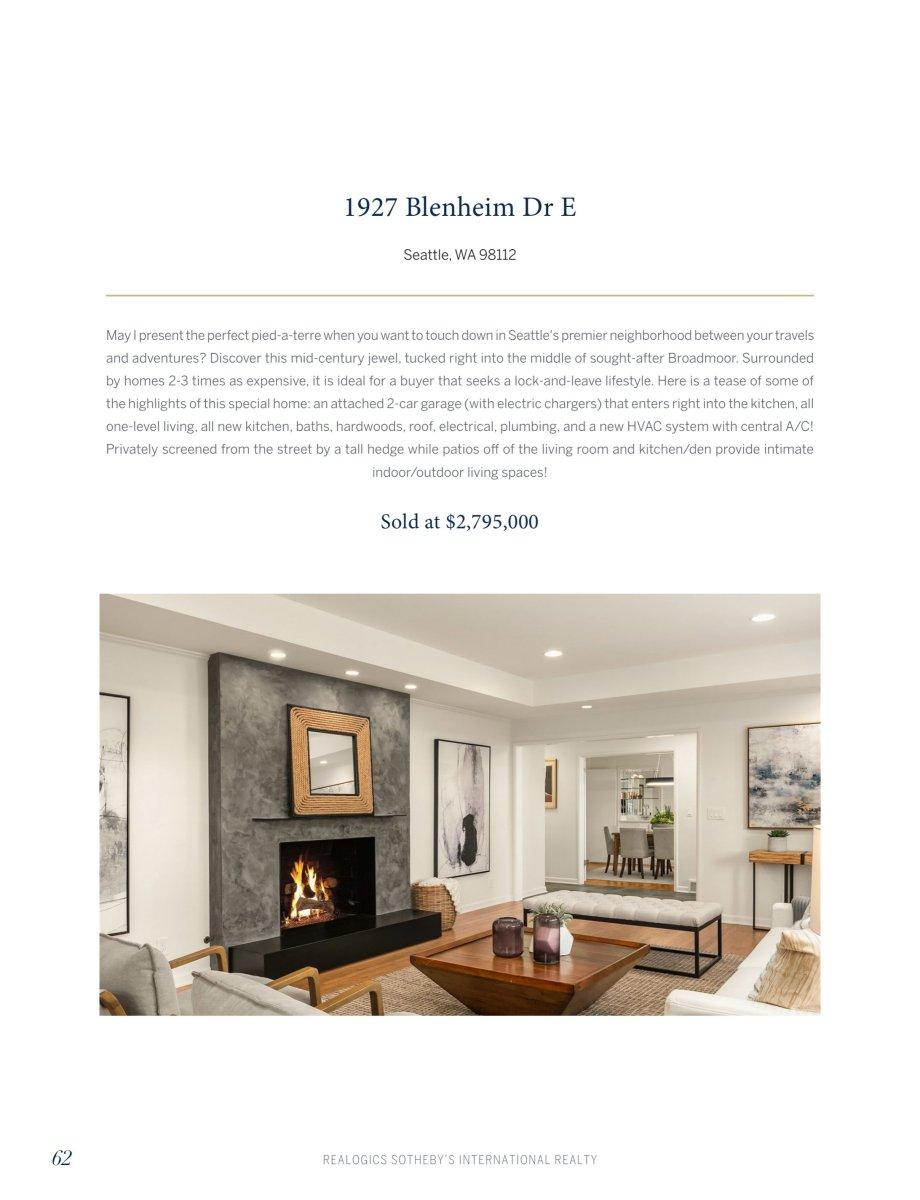 1927 Blenheim Dr E

Seattle, WA 98112

May I present the perfect pied-a-terre when you want to touch down in Seattle's premier neighborhood between your travels and adventures? Discover this mid-century jewel, tucked right into the middle of sought-after Broadmoor. Surrounded by homes 2-3 times as expensive, it is ideal for a buyer that seeks a lock-and-leave lifestyle. Here is a tease of some of the highlights of this special home: an attached 2-car garage (with electric chargers) that enters right into the kitchen, all one-level living, all new kitchen, baths, hardwoods, roof, electrical, plumbing, and a new HVAC system with central A/C! Privately screened from the street by a tall hedge while patios off of the living room and kitchen/den provide intimate indoor/outdoor living spaces!

Sold at $2,795,000

62

REALOGICS SOTHEBY'S INTERNATIONAL REALTY